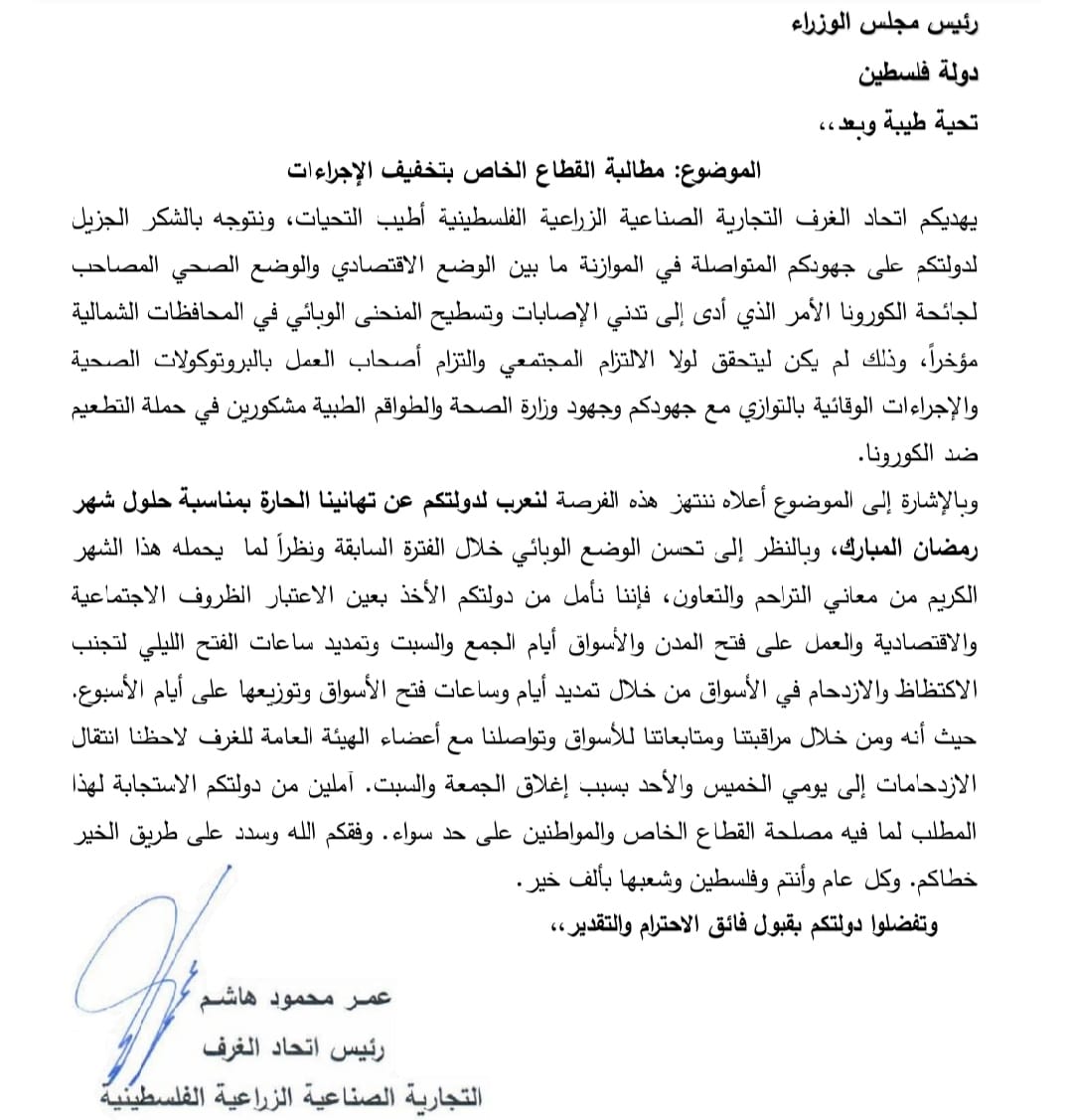 رئيس مجلس الوزراء
دولة فلسطين
تحية طيبة وبعد،،

الموضوع: مطالبة القطاع الخاص بتخفيف الإجراءات

يهديكم اتحاد الغرف التجارية الصناعية الزراعية الفلسطينية أطيب التحيات، ونتوجه بالشكر الجزيل لدولتكم على جهودكم المتواصلة في الموازنة ما بين الوضع الاقتصادي والوضع الصحي المصاحب لجائحة الكورونا الأمر الذي أدى إلى تدني الإصابات وتسطيح المنحنى الوبائي في المحافظات الشمالية مؤخراً، وذلك لم يكن ليتحقق لولا الالتزام المجتمعي والتزام أصحاب العمل بالبروتوكولات الصحية والإجراءات الوقائية بالتوازي مع جهودكم وجهود وزارة الصحة والطواقم الطبية مشكورين في حملة التطعيم ضد الكورونا.

وبالإشارة إلى الموضوع أعلاه ننتهز هذه الفرصة لنعرب لدولتكم عن تهانينا الحارة بمناسبة حلول شهر رمضان المبارك، وبالنظر إلى تحسن الوضع الوبائي خلال الفترة السابقة ونظراً لما يحمله هذا الشهر الكريم من معاني التراحم والتعاون، فإننا نأمل من دولتكم الأخذ بعين الاعتبار الظروف الاجتماعية والاقتصادية والعمل على فتح المدن والأسواق أيام الجمع والسبت وتمديد ساعات الفتح الليلي لتجنب الاكتظاظ والازدحام في الأسواق من خلال تمديد أيام وساعات فتح الأسواق وتوزيعها على أيام الأسبوع. حيث أنه ومن خلال مراقبتنا ومتابعاتنا للأسواق وتواصلنا مع أعضاء الهيئة العامة للغرف لاحظنا انتقال الازدحامات إلى يومي الخميس والأحد بسبب إغلاق الجمعة والسبت. آملين من دولتكم الاستجابة لهذا المطلب لما فيه مصلحة القطاع الخاص والمواطنين على حد سواء. وفقكم الله وسدد على طريق الخير خطاكم. وكل عام وأنتم وفلسطين وشعبها بألف خير.

وتفضلوا دولتكم بقبول فائق الاحترام والتقدير،،

عمر محمود هاشم
رئيس اتحاد الغرف
التجارية الصناعية الزراعية الفلسطينية